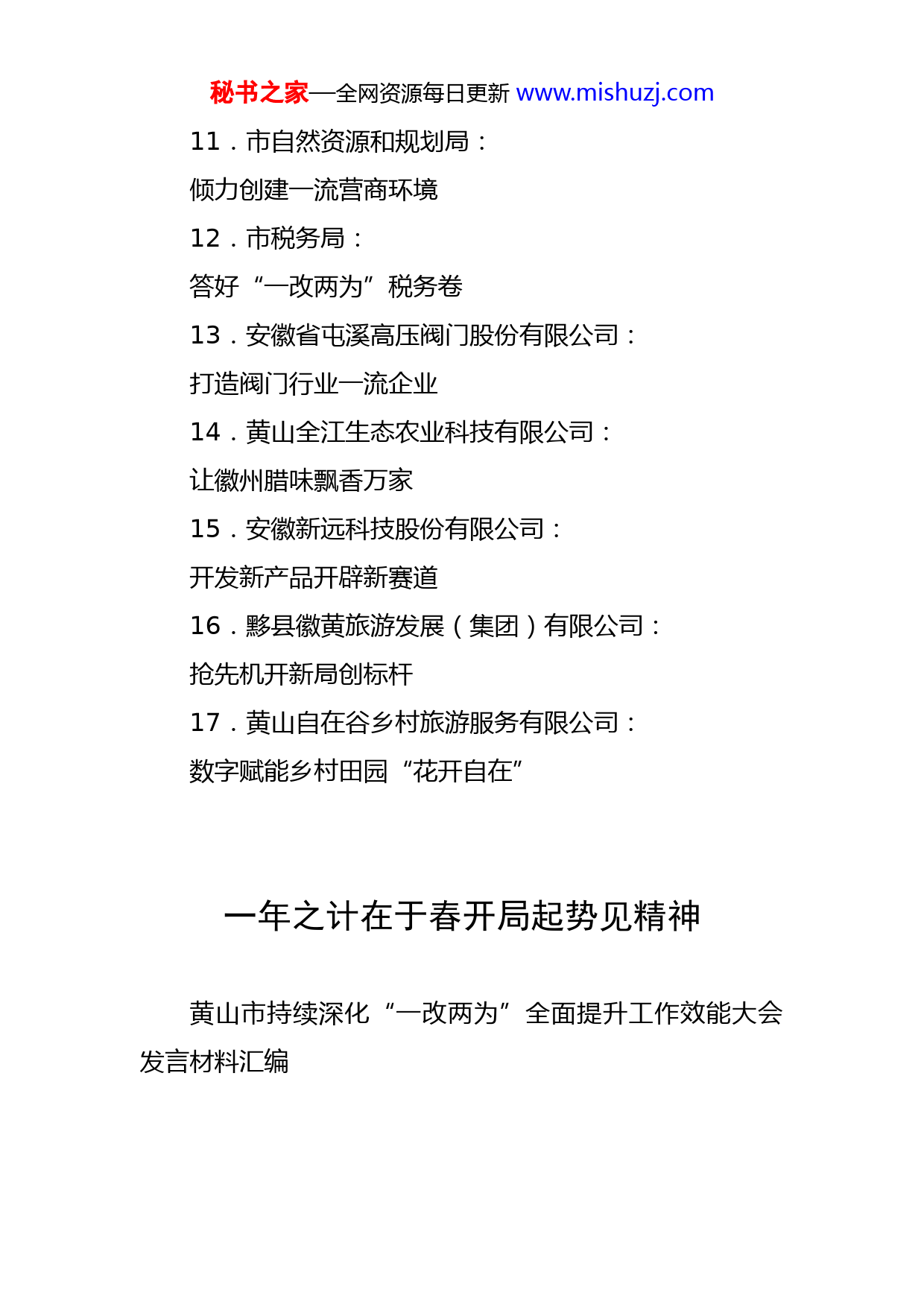 秘书之家—全网资源每日更新 www.mishuzj.com

11．市自然资源和规划局：

倾力创建一流营商环境

12．市税务局：

答好“一改两为”税务卷

13．安徽省屯溪高压阀门股份有限公司：

打造阀门行业一流企业

14．黄山全江生态农业科技有限公司：

让徽州腊味飘香万家

15．安徽新远科技股份有限公司：

开发新产品开辟新赛道

16．黟县徽黄旅游发展（集团）有限公司：

抢先机开新局创标杆

17．黄山自在谷乡村旅游服务有限公司：

数字赋能乡村田园“花开自在”

一年之计在于春开局起势见精神

黄山市持续深化“一改两为”全面提升工作效能大会发言材料汇编